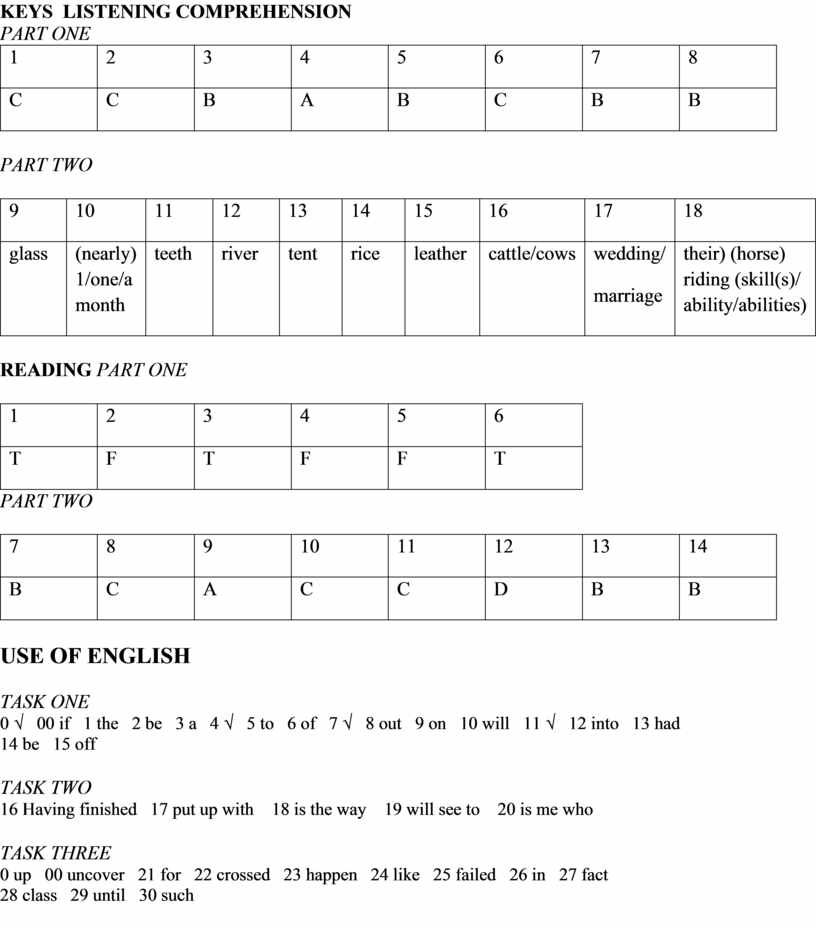 KEYS LISTENING COMPREHENSION
PART ONE

| 1 | 2 | 3 | 4 | 5 | 6 | 7 | 8 |
|---|---|---|---|---|---|---|---|
| C | C | B | A | B | C | B | B |

PART TWO

| 9 | 10 | 11 | 12 | 13 | 14 | 15 | 16 | 17 | 18 |
|---|---|---|---|---|---|---|---|---|---|
| glass | (nearly) 1/one/a month | teeth | river | tent | rice | leather | cattle/cows | wedding/ marriage | their) (horse) riding (skill(s)/ ability/abilities) |

READING PART ONE

| 1 | 2 | 3 | 4 | 5 | 6 |
|---|---|---|---|---|---|
| T | F | T | F | F | T |

PART TWO

| 7 | 8 | 9 | 10 | 11 | 12 | 13 | 14 |
|---|---|---|---|---|---|---|---|
| B | C | A | C | C | D | B | B |

USE OF ENGLISH

TASK ONE
0 √ 00 if 1 the 2 be 3 a 4 √ 5 to 6 of 7 √ 8 out 9 on 10 will 11 √ 12 into 13 had 14 be 15 off

TASK TWO
16 Having finished 17 put up with 18 is the way 19 will see to 20 is me who

TASK THREE
0 up 00 uncover 21 for 22 crossed 23 happen 24 like 25 failed 26 in 27 fact 28 class 29 until 30 such